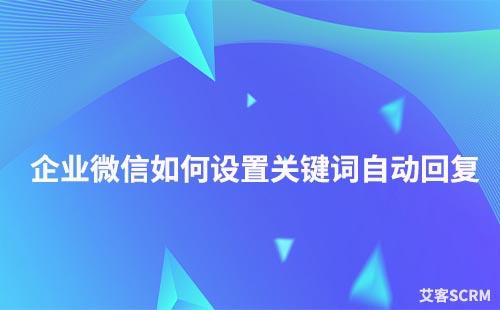 企业微信如何设置关键词自动回复

艾客SCRM